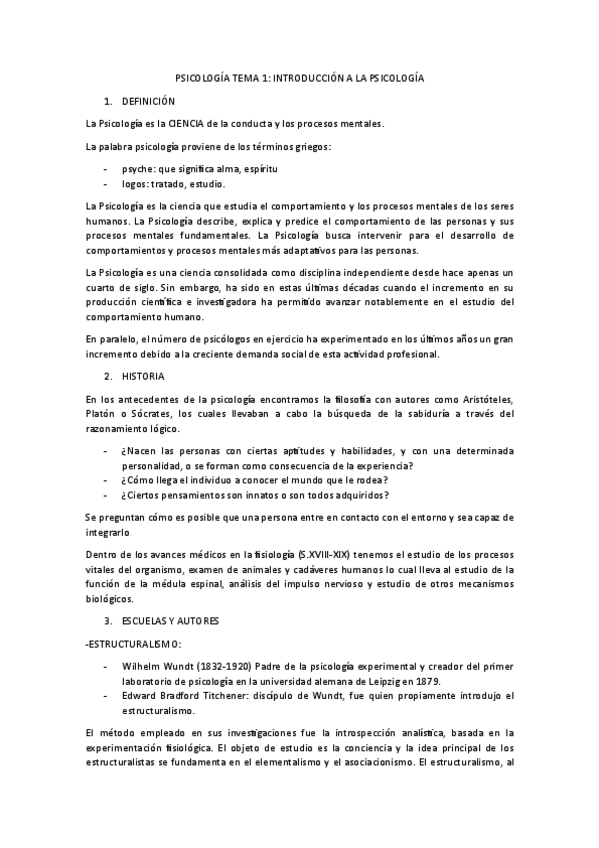 PSICOLOGÍA TEMA 1: INTRODUCCIÓN A LA PSICOLOGÍA

1. DEFINICIÓN

La Psicología es la CIENCIA de la conducta y los procesos mentales.

La palabra psicología proviene de los términos griegos:

- psyche: que significa alma, espíritu
- logos: tratado, estudio.

La Psicología es la ciencia que estudia el comportamiento y los procesos mentales de los seres humanos. La Psicología describe, explica y predice el comportamiento de las personas y sus procesos mentales fundamentales. La Psicología busca intervenir para el desarrollo de comportamientos y procesos mentales más adaptativos para las personas.

La Psicología es una ciencia consolidada como disciplina independiente desde hace apenas un cuarto de siglo. Sin embargo, ha sido en estas últimas décadas cuando el incremento en su producción científica e investigadora ha permitido avanzar notablemente en el estudio del comportamiento humano.

En paralelo, el número de psicólogos en ejercicio ha experimentado en los últimos años un gran incremento debido a la creciente demanda social de esta actividad profesional.

2. HISTORIA

En los antecedentes de la psicología encontramos la filosofía con autores como Aristóteles, Platón o Sócrates, los cuales llevaban a cabo la búsqueda de la sabiduría a través del razonamiento lógico.

- ¿Nacen las personas con ciertas aptitudes y habilidades, y con una determinada personalidad, o se forman como consecuencia de la experiencia?
- ¿Cómo llega el individuo a conocer el mundo que le rodea?
- ¿Ciertos pensamientos son innatos o son todos adquiridos?

Se preguntan cómo es posible que una persona entre en contacto con el entorno y sea capaz de integrarlo

Dentro de los avances médicos en la fisiología (S.XVIII-XIX) tenemos el estudio de los procesos vitales del organismo, examen de animales y cadáveres humanos lo cual lleva al estudio de la función de la médula espinal, análisis del impulso nervioso y estudio de otros mecanismos biológicos.

3. ESCUELAS Y AUTORES

-ESTRUCTURALISMO:

- Wilhelm Wundt (1832-1920) Padre de la psicología experimental y creador del primer laboratorio de psicología en la universidad alemana de Leipzig en 1879.
- Edward Bradford Titchener: discípulo de Wundt, fue quien propiamente introdujo el estructuralismo.

El método empleado en sus investigaciones fue la introspección analística, basada en la experimentación fisiológica. El objeto de estudio es la conciencia y la idea principal de los estructuralistas se fundamenta en el elementalismo y el asociacionismo. El estructuralismo, al